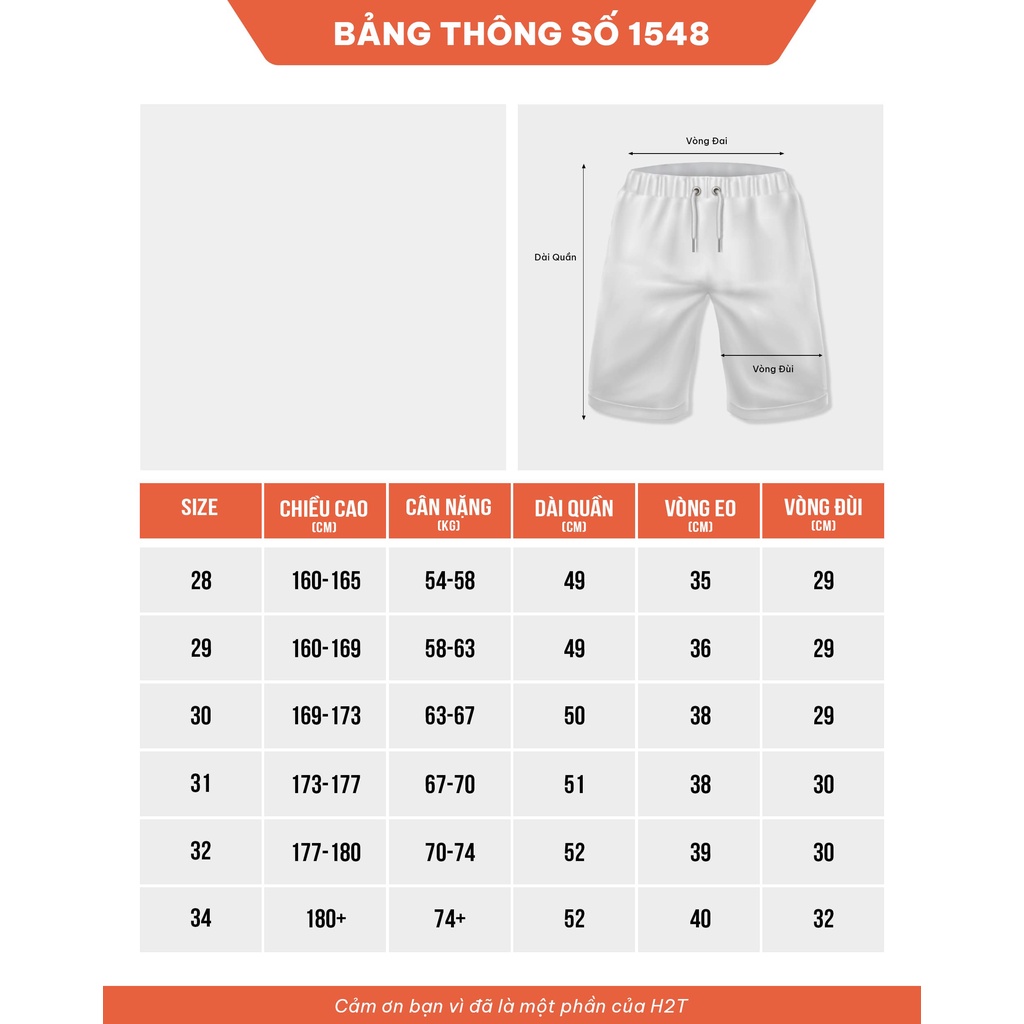 BẢNG THÔNG SỐ 1548

Vòng Đai

Dài Quần

Vòng Đùi

| SIZE | CHIỀU CAO (CM) | CÂN NẶNG (KG) | DÀI QUẦN (CM) | VÒNG EO (CM) | VÒNG ĐÙI (CM) |
|---|---|---|---|---|---|
| 28 | 160-165 | 54-58 | 49 | 35 | 29 |
| 29 | 160-169 | 58-63 | 49 | 36 | 29 |
| 30 | 169-173 | 63-67 | 50 | 38 | 29 |
| 31 | 173-177 | 67-70 | 51 | 38 | 30 |
| 32 | 177-180 | 70-74 | 52 | 39 | 30 |
| 34 | 180+ | 74+ | 52 | 40 | 32 |

Cảm ơn bạn vì đã là một phần của H2T